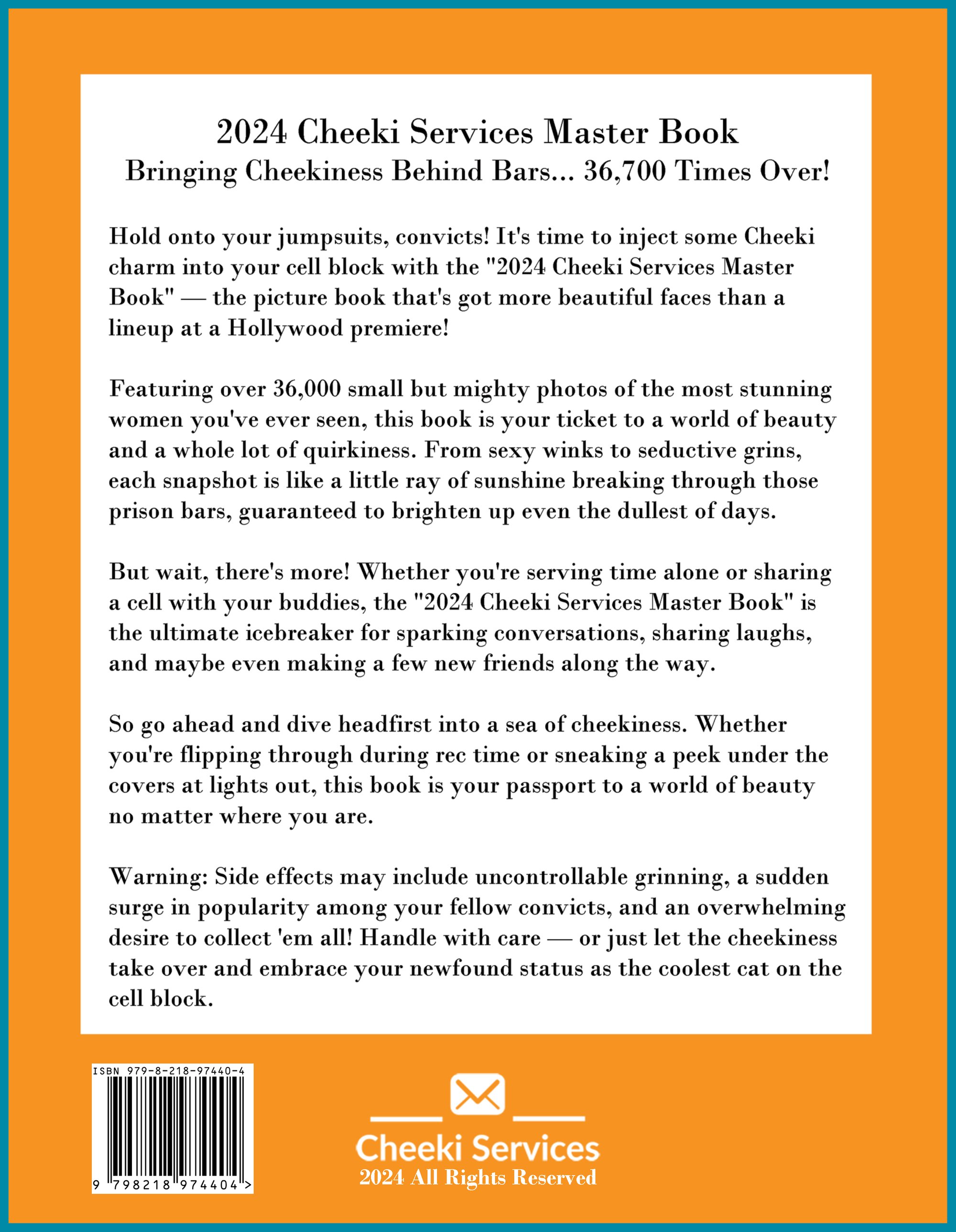 2024 Cheeki Services Master Book
Bringing Cheekiness Behind Bars... 36,700 Times Over!

Hold onto your jumpsuits, convicts! It's time to inject some Cheeki charm into your cell block with the "2024 Cheeki Services Master Book" — the picture book that's got more beautiful faces than a lineup at a Hollywood premiere!

Featuring over 36,000 small but mighty photos of the most stunning women you've ever seen, this book is your ticket to a world of beauty and a whole lot of quirkiness. From sexy winks to seductive grins, each snapshot is like a little ray of sunshine breaking through those prison bars, guaranteed to brighten up even the dullest of days.

But wait, there's more! Whether you're serving time alone or sharing a cell with your buddies, the "2024 Cheeki Services Master Book" is the ultimate icebreaker for sparking conversations, sharing laughs, and maybe even making a few new friends along the way.

So go ahead and dive headfirst into a sea of cheekiness. Whether you're flipping through during rec time or sneaking a peek under the covers at lights out, this book is your passport to a world of beauty no matter where you are.

Warning: Side effects may include uncontrollable grinning, a sudden surge in popularity among your fellow convicts, and an overwhelming desire to collect 'em all! Handle with care — or just let the cheekiness take over and embrace your newfound status as the coolest cat on the cell block.

ISBN 979-8-218-97440-4

9 798218 974404 >

Cheeki Services
2024 All Rights Reserved